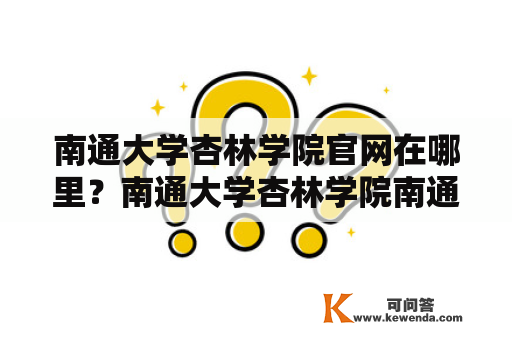 南通大学杏林学院官网在哪里？南通大学杏林学院南通

K 可问答
www.kewenda.com